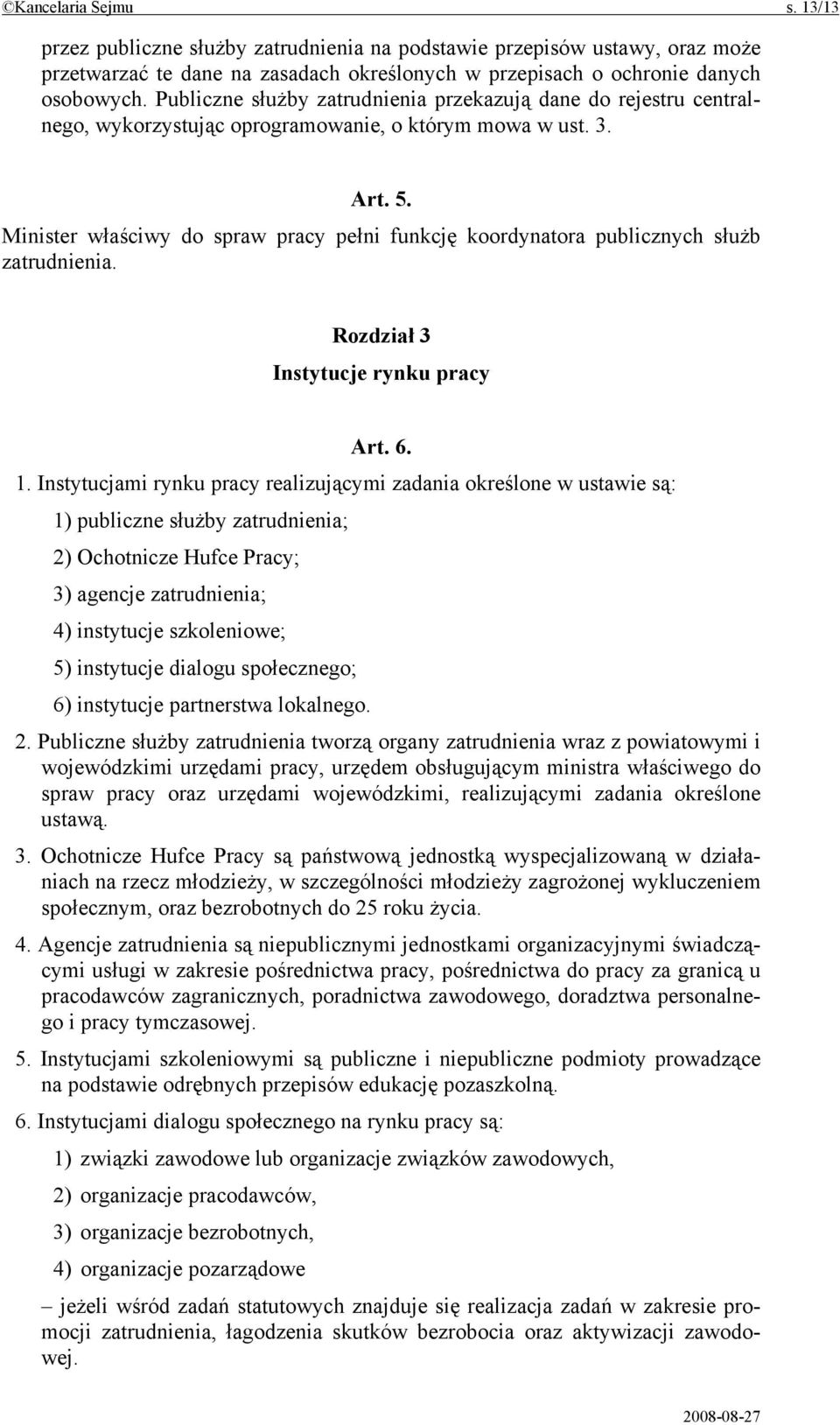 ©Kancelaria Sejmu s. 13/13

przez publiczne służby zatrudnienia na podstawie przepisów ustawy, oraz może przetwarzać te dane na zasadach określonych w przepisach o ochronie danych osobowych. Publiczne służby zatrudnienia przekazują dane do rejestru centralnego, wykorzystując oprogramowanie, o którym mowa w ust. 3.

Art. 5.

Minister właściwy do spraw pracy pełni funkcję koordynatora publicznych służb zatrudnienia.

Rozdział 3

Instytucje rynku pracy

Art. 6.

1. Instytucjami rynku pracy realizującymi zadania określone w ustawie są:

1) publiczne służby zatrudnienia;

2) Ochotnicze Hufce Pracy;

3) agencje zatrudnienia;

4) instytucje szkoleniowe;

5) instytucje dialogu społecznego;

6) instytucje partnerstwa lokalnego.

2. Publiczne służby zatrudnienia tworzą organy zatrudnienia wraz z powiatowymi i wojewódzkimi urzędami pracy, urzędem obsługującym ministra właściwego do spraw pracy oraz urzędami wojewódzkimi, realizującymi zadania określone ustawą.

3. Ochotnicze Hufce Pracy są państwową jednostką wyspecjalizowaną w działaniach na rzecz młodzieży, w szczególności młodzieży zagrożonej wykluczeniem społecznym, oraz bezrobotnych do 25 roku życia.

4. Agencje zatrudnienia są niepublicznymi jednostkami organizacyjnymi świadczącymi usługi w zakresie pośrednictwa pracy, pośrednictwa do pracy za granicą u pracodawców zagranicznych, poradnictwa zawodowego, doradztwa personalnego i pracy tymczasowej.

5. Instytucjami szkoleniowymi są publiczne i niepubliczne podmioty prowadzące na podstawie odrębnych przepisów edukację pozaszkolną.

6. Instytucjami dialogu społecznego na rynku pracy są:

1) związki zawodowe lub organizacje związków zawodowych,

2) organizacje pracodawców,

3) organizacje bezrobotnych,

4) organizacje pozarządowe

– jeżeli wśród zadań statutowych znajduje się realizacja zadań w zakresie promocji zatrudnienia, łagodzenia skutków bezrobocia oraz aktywizacji zawodowej.

2008-08-27